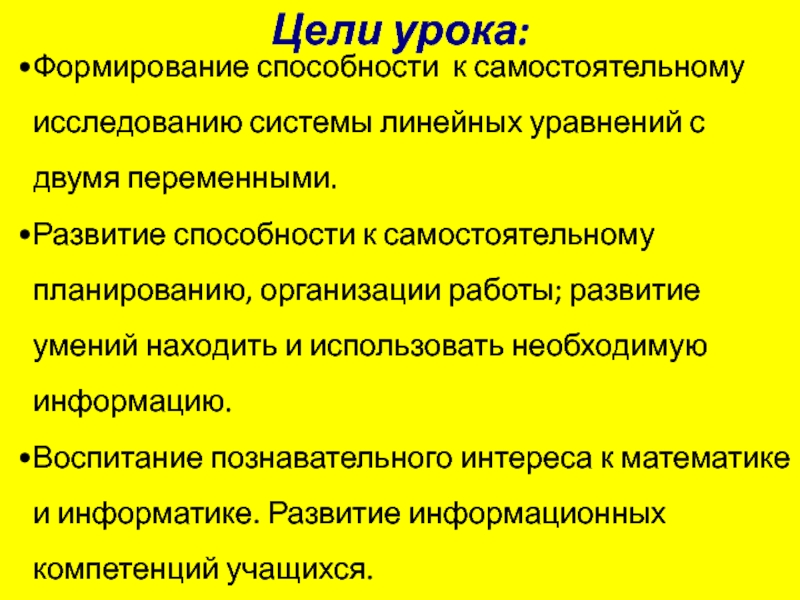 Цели урока:

• Формирование способности к самостоятельному исследованию системы линейных уравнений с двумя переменными.

• Развитие способности к самостоятельному планированию, организации работы; развитие умений находить и использовать необходимую информацию.

• Воспитание познавательного интереса к математике и информатике. Развитие информационных компетенций учащихся.